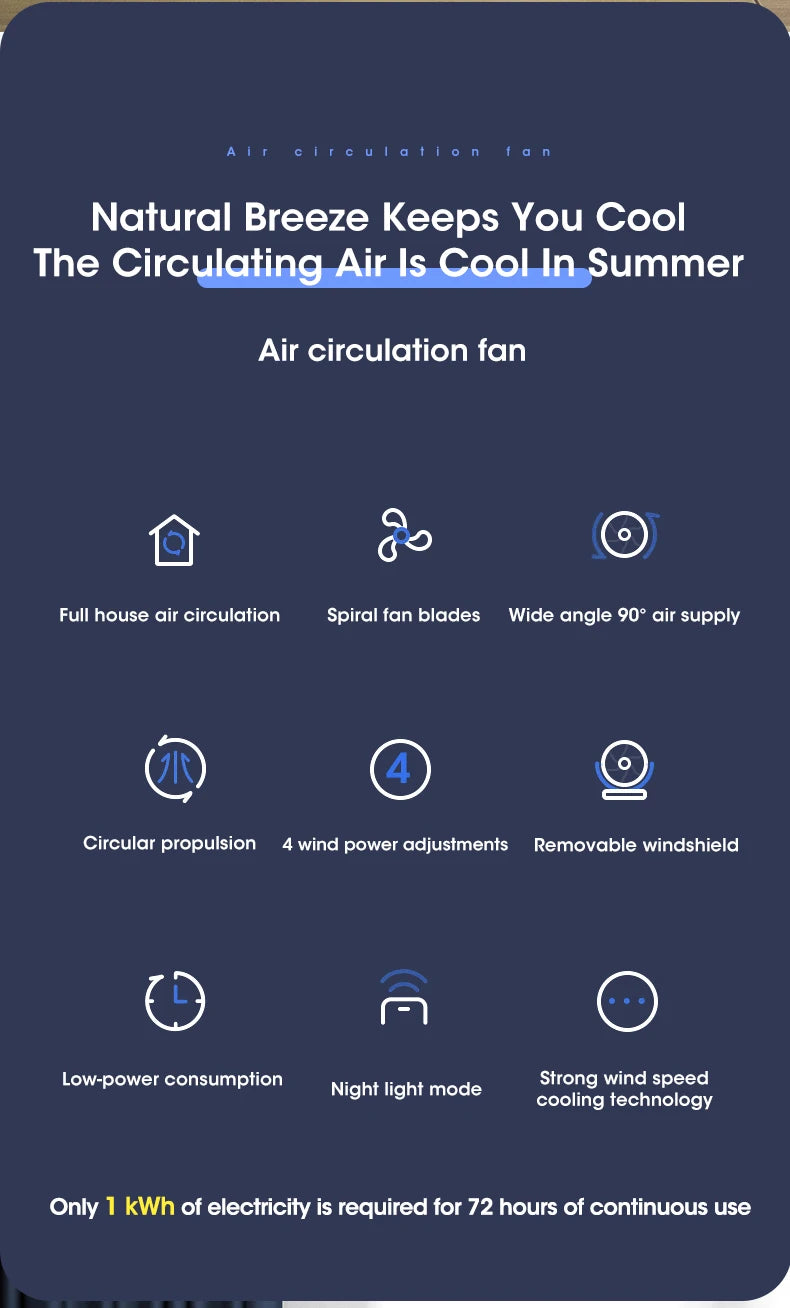 Air circulation fan

Natural Breeze Keeps You Cool
The Circulating Air Is Cool In Summer

Air circulation fan

Full house air circulation

Spiral fan blades

Wide angle 90° air supply

Circular propulsion

4

4 wind power adjustments

Removable windshield

Low-power consumption

Night light mode

Strong wind speed cooling technology

Only 1 kWh of electricity is required for 72 hours of continuous use